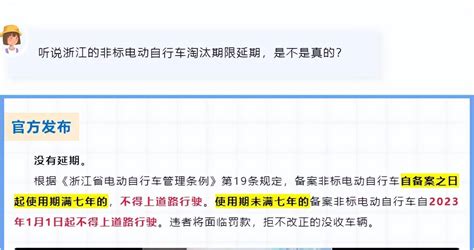 听说浙江的非标电动自行车淘汰期限延期，是不是真的？

官方发布

没有延期。

根据《浙江省电动自行车管理条例》第19条规定，备案非标电动自行车自备案之日起使用期满七年的，不得上道路行驶。使用期未满七年的备案非标电动自行车自2023年1月1日起不得上道路行驶。违者将面临罚款，拒不改正的没收车辆。